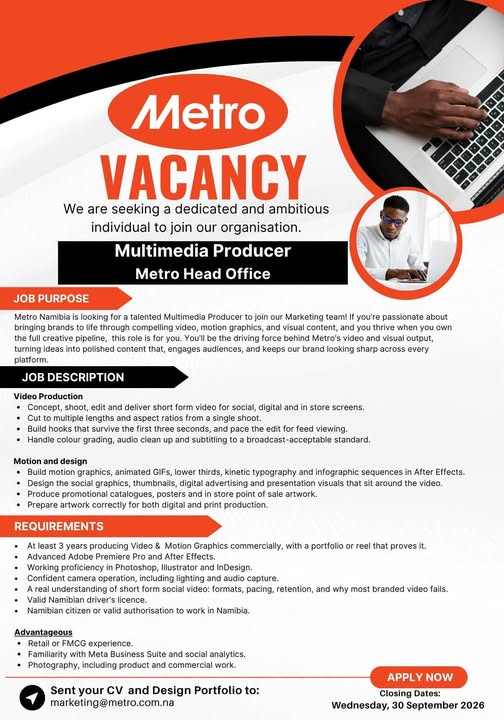 Metro

VACANCY

We are seeking a dedicated and ambitious individual to join our organisation.

Multimedia Producer
Metro Head Office

JOB PURPOSE

Metro Namibia is looking for a talented Multimedia Producer to join our Marketing team! If you're passionate about bringing brands to life through compelling video, motion graphics, and visual content, and you thrive when you own the full creative pipeline, this role is for you. You'll be the driving force behind Metro's video and visual output, turning ideas into polished content that, engages audiences, and keeps our brand looking sharp across every platform.

JOB DESCRIPTION

Video Production
• Concept, shoot, edit and deliver short form video for social, digital and in store screens.
• Cut to multiple lengths and aspect ratios from a single shoot.
• Build hooks that survive the first three seconds, and pace the edit for feed viewing.
• Handle colour grading, audio clean up and subtitling to a broadcast-acceptable standard.

Motion and design
• Build motion graphics, animated GIFs, lower thirds, kinetic typography and infographic sequences in After Effects.
• Design the social graphics, thumbnails, digital advertising and presentation visuals that sit around the video.
• Produce promotional catalogues, posters and in store point of sale artwork.
• Prepare artwork correctly for both digital and print production.

REQUIREMENTS

• At least 3 years producing Video & Motion Graphics commercially, with a portfolio or reel that proves it.
• Advanced Adobe Premiere Pro and After Effects.
• Working proficiency in Photoshop, Illustrator and InDesign.
• Confident camera operation, including lighting and audio capture.
• A real understanding of short form social video: formats, pacing, retention, and why most branded video fails.
• Valid Namibian driver's licence.
• Namibian citizen or valid authorisation to work in Namibia.

Advantageous
• Retail or FMCG experience.
• Familiarity with Meta Business Suite and social analytics.
• Photography, including product and commercial work.

Sent your CV and Design Portfolio to:
marketing@metro.com.na

APPLY NOW
Closing Dates:
Wednesday, 30 September 2026